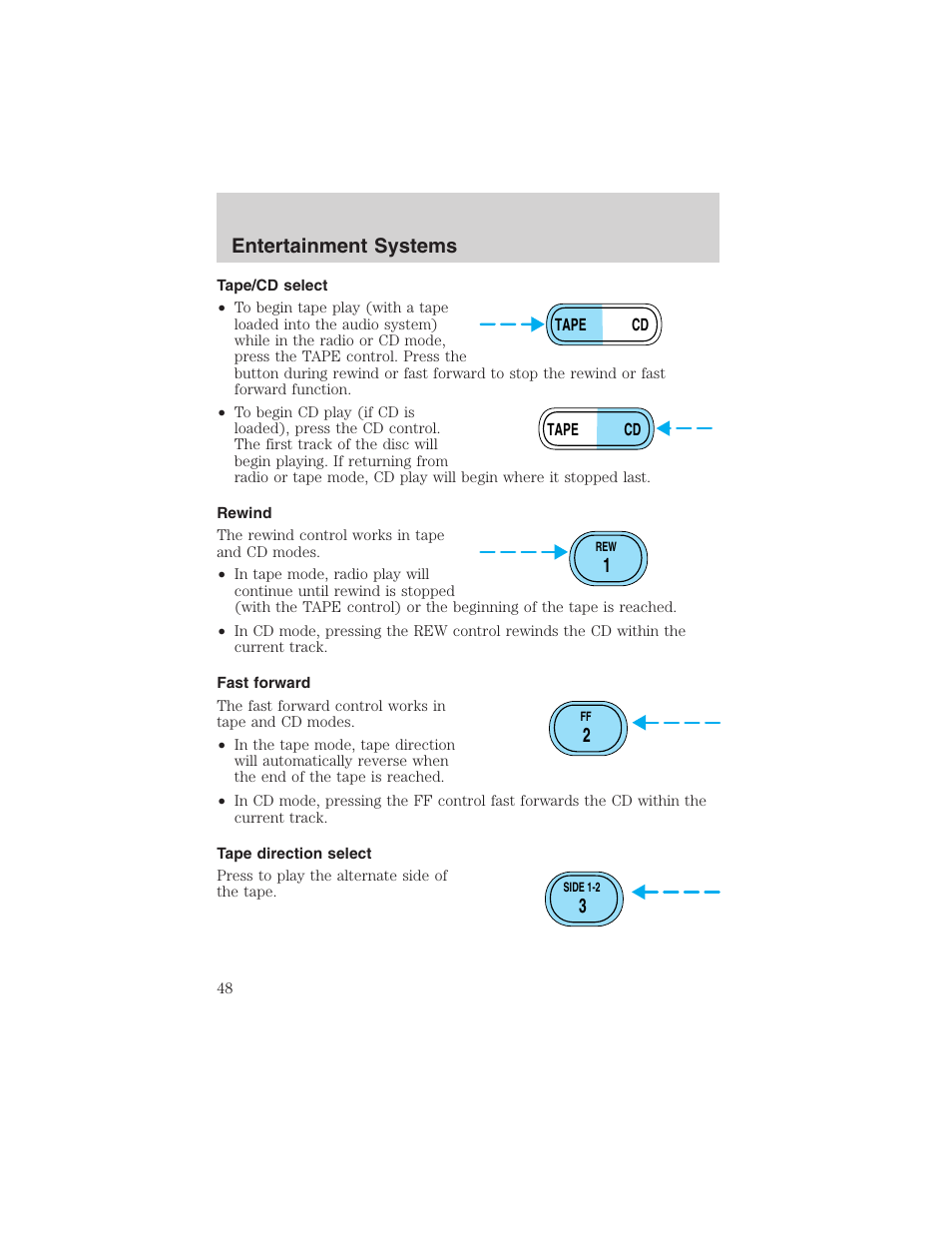 Entertainment Systems

Tape/CD select

• To begin tape play (with a tape loaded into the audio system) while in the radio or CD mode, press the TAPE control. Press the button during rewind or fast forward to stop the rewind or fast forward function.

TAPE CD

• To begin CD play (if CD is loaded), press the CD control. The first track of the disc will begin playing. If returning from radio or tape mode, CD play will begin where it stopped last.

TAPE CD

Rewind

The rewind control works in tape and CD modes.

REW 1

• In tape mode, radio play will continue until rewind is stopped (with the TAPE control) or the beginning of the tape is reached.

• In CD mode, pressing the REW control rewinds the CD within the current track.

Fast forward

The fast forward control works in tape and CD modes.

FF 2

• In the tape mode, tape direction will automatically reverse when the end of the tape is reached.

• In CD mode, pressing the FF control fast forwards the CD within the current track.

Tape direction select

Press to play the alternate side of the tape.

SIDE 1-2 3

48